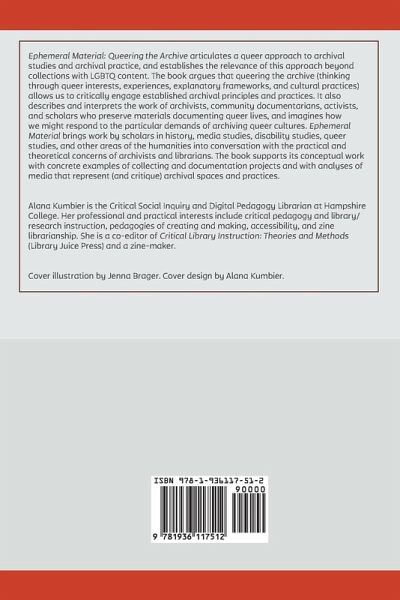 Ephemeral Material: Queering the Archive articulates a queer approach to archival studies and archival practice, and establishes the relevance of this approach beyond collections with LGBTQ content. The book argues that queering the archive (thinking through queer interests, experiences, explanatory frameworks, and cultural practices) allows us to critically engage established archival principles and practices. It also describes and interprets the work of archivists, community documentarians, activists, and scholars who preserve materials documenting queer lives, and imagines how we might respond to the particular demands of archiving queer cultures. Ephemeral Material brings work by scholars in history, media studies, disability studies, queer studies, and other areas of the humanities into conversation with the practical and theoretical concerns of archivists and librarians. The book supports its conceptual work with concrete examples of collecting and documentation projects and with analyses of media that represent (and critique) archival spaces and practices.

Alana Kumbier is the Critical Social Inquiry and Digital Pedagogy Librarian at Hampshire College. Her professional and practical interests include critical pedagogy and library/research instruction, pedagogies of creating and making, accessibility, and zine librarianship. She is a co-editor of Critical Library Instruction: Theories and Methods (Library Juice Press) and a zine-maker.

Cover illustration by Jenna Brager. Cover design by Alana Kumbier.

ISBN 978-1-936117-51-2

90000

9 781936 117512